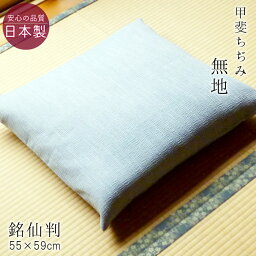 安心の品質
日本製

甲斐ちぢみ
無地

銘仙判
55×59cm